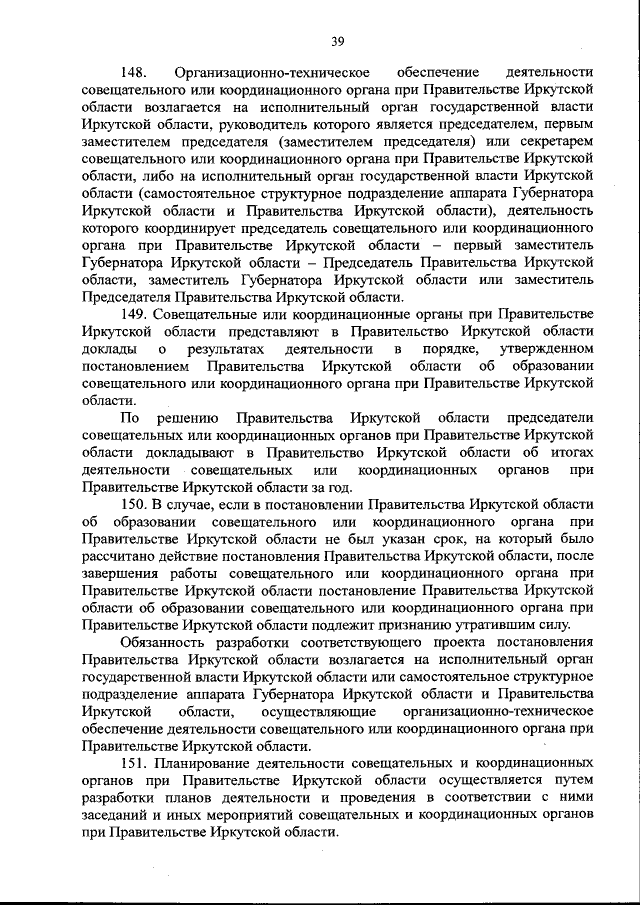 39

148. Организационно-техническое обеспечение деятельности совещательного или координационного органа при Правительстве Иркутской области возлагается на исполнительный орган государственной власти Иркутской области, руководитель которого является председателем, первым заместителем председателя (заместителем председателя) или секретарем совещательного или координационного органа при Правительстве Иркутской области, либо на исполнительный орган государственной власти Иркутской области (самостоятельное структурное подразделение аппарата Губернатора Иркутской области и Правительства Иркутской области), деятельность которого координирует председатель совещательного или координационного органа при Правительстве Иркутской области – первый заместитель Губернатора Иркутской области – Председатель Правительства Иркутской области, заместитель Губернатора Иркутской области или заместитель Председателя Правительства Иркутской области.

149. Совещательные или координационные органы при Правительстве Иркутской области представляют в Правительство Иркутской области доклады о результатах деятельности в порядке, утвержденном постановлением Правительства Иркутской области об образовании совещательного или координационного органа при Правительстве Иркутской области.

По решению Правительства Иркутской области председатели совещательных или координационных органов при Правительстве Иркутской области докладывают в Правительство Иркутской области об итогах деятельности совещательных или координационных органов при Правительстве Иркутской области за год.

150. В случае, если в постановлении Правительства Иркутской области об образовании совещательного или координационного органа при Правительстве Иркутской области не был указан срок, на который было рассчитано действие постановления Правительства Иркутской области, после завершения работы совещательного или координационного органа при Правительстве Иркутской области постановление Правительства Иркутской области об образовании совещательного или координационного органа при Правительстве Иркутской области подлежит признанию утратившим силу.

Обязанность разработки соответствующего проекта постановления Правительства Иркутской области возлагается на исполнительный орган государственной власти Иркутской области или самостоятельное структурное подразделение аппарата Губернатора Иркутской области и Правительства Иркутской области, осуществляющие организационно-техническое обеспечение деятельности совещательного или координационного органа при Правительстве Иркутской области.

151. Планирование деятельности совещательных и координационных органов при Правительстве Иркутской области осуществляется путем разработки планов деятельности и проведения в соответствии с ними заседаний и иных мероприятий совещательных и координационных органов при Правительстве Иркутской области.